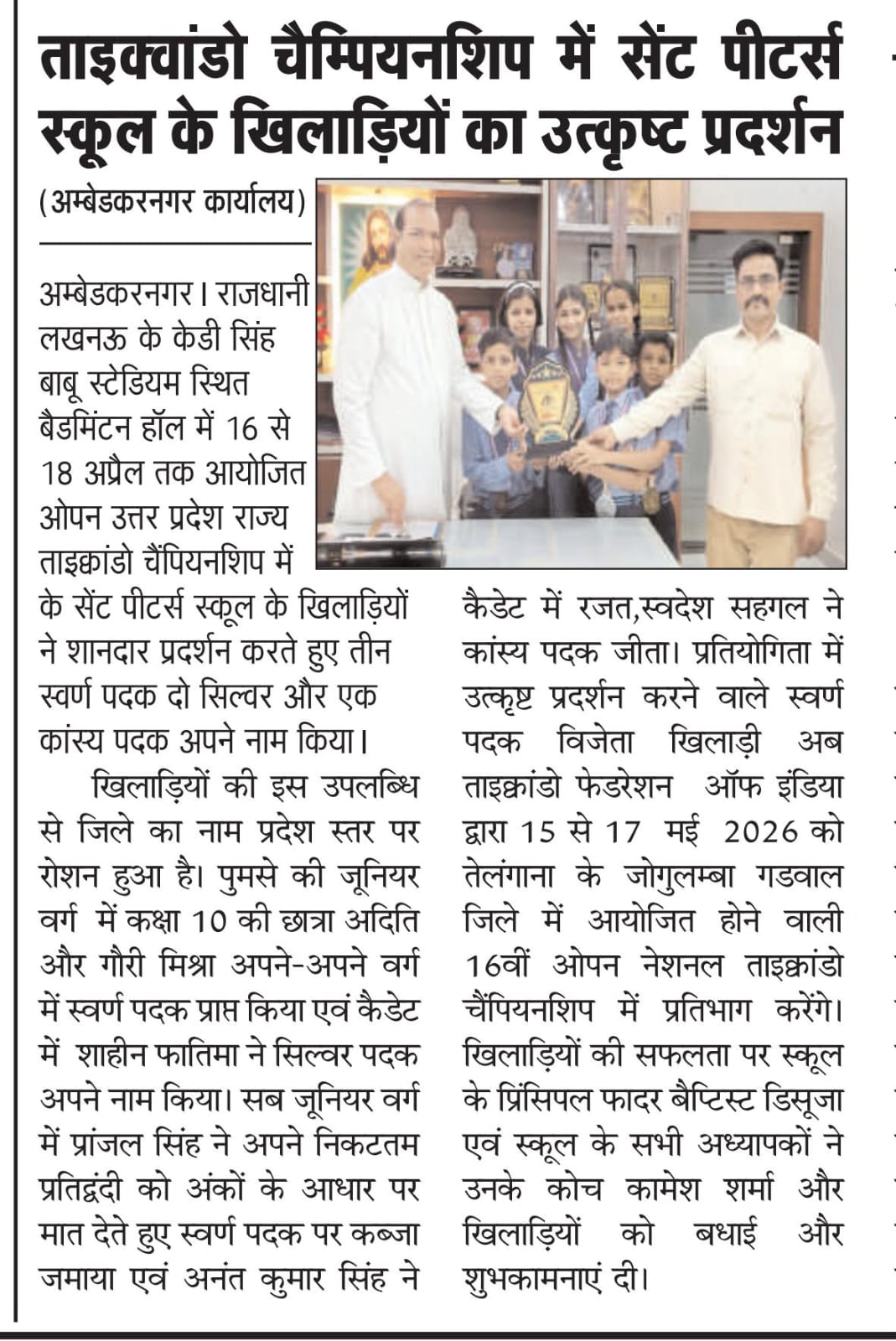 ताइक्वांडो चैम्पियनशिप में सेंट पीटर्स स्कूल के खिलाड़ियों का उत्कृष्ट प्रदर्शन

(अम्बेडकरनगर कार्यालय)

अम्बेडकरनगर। राजधानी लखनऊ के केडी सिंह बाबू स्टेडियम स्थित बैडमिंटन हॉल में 16 से 18 अप्रैल तक आयोजित ओपन उत्तर प्रदेश राज्य ताइक्वांडो चैंपियनशिप में के सेंट पीटर्स स्कूल के खिलाड़ियों ने शानदार प्रदर्शन करते हुए तीन स्वर्ण पदक दो सिल्वर और एक कांस्य पदक अपने नाम किया।

खिलाड़ियों की इस उपलब्धि से जिले का नाम प्रदेश स्तर पर रोशन हुआ है। पुमसे की जूनियर वर्ग में कक्षा 10 की छात्रा अदिति और गौरी मिश्रा अपने-अपने वर्ग में स्वर्ण पदक प्राप्त किया एवं कैडेट में शाहीन फातिमा ने सिल्वर पदक अपने नाम किया। सब जूनियर वर्ग में प्रांजल सिंह ने अपने निकटतम प्रतिद्वंदी को अंकों के आधार पर मात देते हुए स्वर्ण पदक पर कब्जा जमाया एवं अनंत कुमार सिंह ने कैडेट में रजत,स्वदेश सहगल ने कांस्य पदक जीता। प्रतियोगिता में उत्कृष्ट प्रदर्शन करने वाले स्वर्ण पदक विजेता खिलाड़ी अब ताइक्वांडो फेडरेशन ऑफ इंडिया द्वारा 15 से 17 मई 2026 को तेलंगाना के जोगुलम्बा गडवाल जिले में आयोजित होने वाली 16वीं ओपन नेशनल ताइक्वांडो चैंपियनशिप में प्रतिभाग करेंगे। खिलाड़ियों की सफलता पर स्कूल के प्रिंसिपल फादर बैप्टिस्ट डिसूजा एवं स्कूल के सभी अध्यापकों ने उनके कोच कामेश शर्मा और खिलाड़ियों को बधाई और शुभकामनाएं दी।